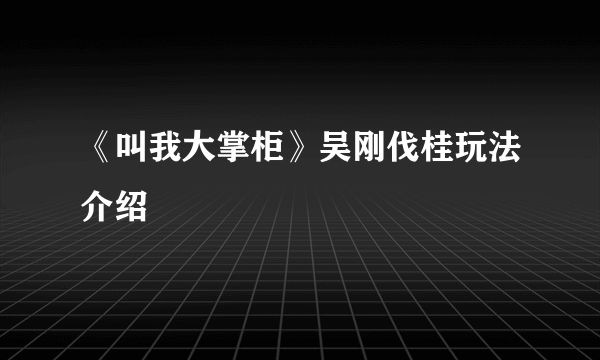 《叫我大掌柜》吴刚伐桂玩法介绍